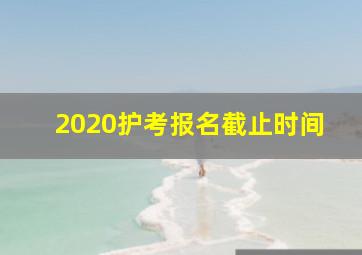 2020护考报名截止时间